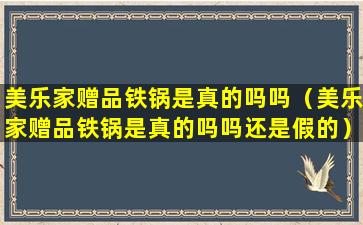 美乐家赠品铁锅是真的吗吗（美乐家赠品铁锅是真的吗吗还是假的）